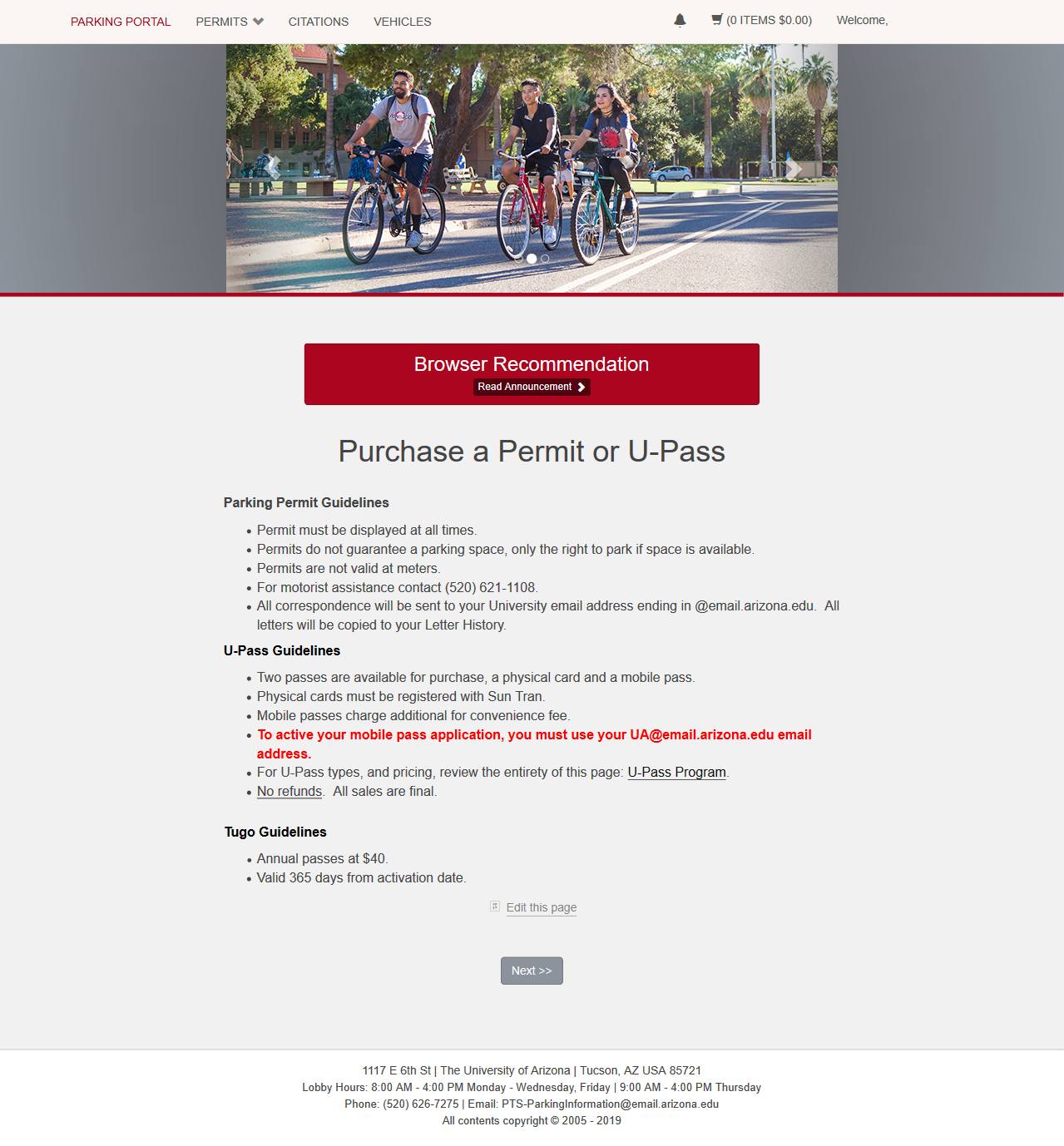 PARKING PORTAL PERMITS CITATIONS VEHICLES (0 ITEMS $0.00) Welcome,

Browser Recommendation
Read Announcement

Purchase a Permit or U-Pass

Parking Permit Guidelines

- Permit must be displayed at all times.
- Permits do not guarantee a parking space, only the right to park if space is available.
- Permits are not valid at meters.
- For motorist assistance contact (520) 621-1108.
- All correspondence will be sent to your University email address ending in @email.arizona.edu. All letters will be copied to your Letter History.

U-Pass Guidelines

- Two passes are available for purchase, a physical card and a mobile pass.
- Physical cards must be registered with Sun Tran.
- Mobile passes charge additional for convenience fee.
- To active your mobile pass application, you must use your UA@email.arizona.edu email address.
- For U-Pass types, and pricing, review the entirety of this page: U-Pass Program.
- No refunds. All sales are final.

Tugo Guidelines

- Annual passes at $40.
- Valid 365 days from activation date.

Edit this page

Next >>

1117 E 6th St | The University of Arizona | Tucson, AZ USA 85721
Lobby Hours: 8:00 AM - 4:00 PM Monday - Wednesday, Friday | 9:00 AM - 4:00 PM Thursday
Phone: (520) 626-7275 | Email: PTS-ParkingInformation@email.arizona.edu
All contents copyright © 2005 - 2019